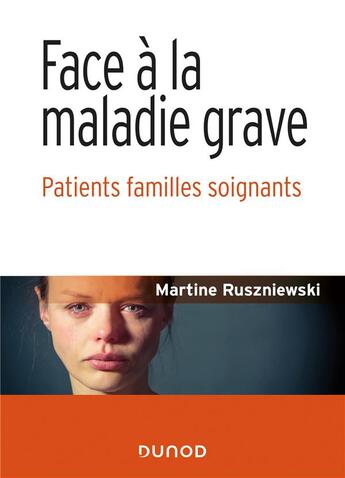 Face à la maladie grave

Patients familles soignants

Martine Ruszniewski

DUNOD